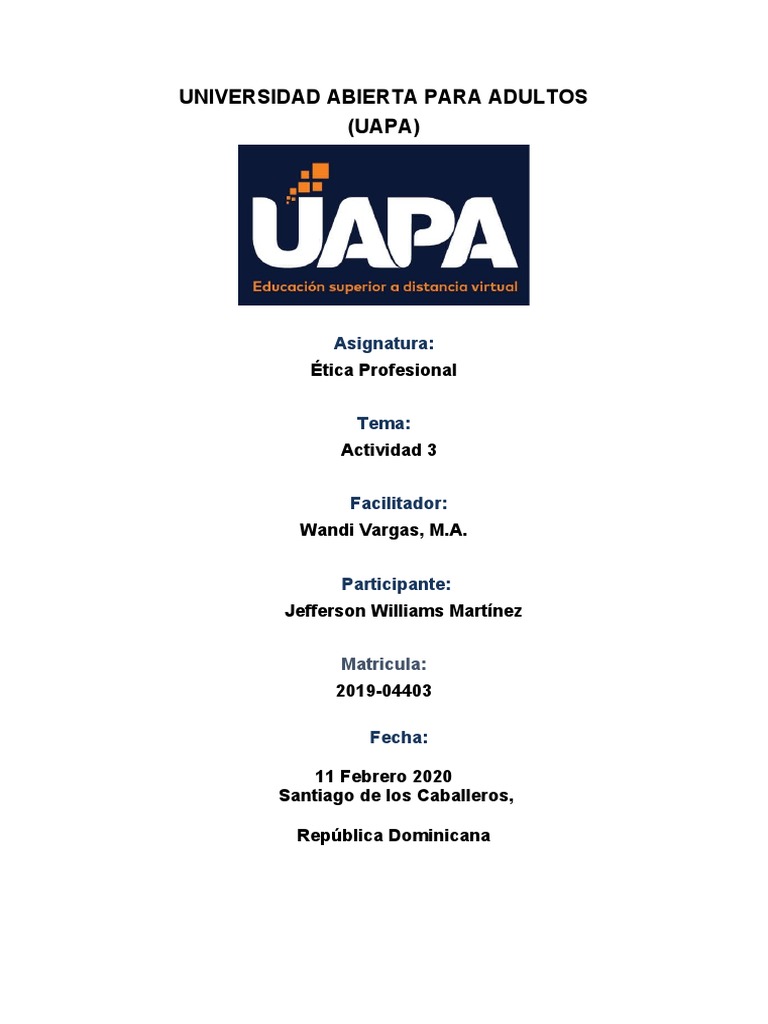 UNIVERSIDAD ABIERTA PARA ADULTOS
(UAPA)

UAPA
Educación superior a distancia virtual

Asignatura:
Ética Profesional

Tema:
Actividad 3

Facilitador:
Wandi Vargas, M.A.

Participante:
Jefferson Williams Martínez

Matricula:
2019-04403

Fecha:

11 Febrero 2020
Santiago de los Caballeros,

República Dominicana